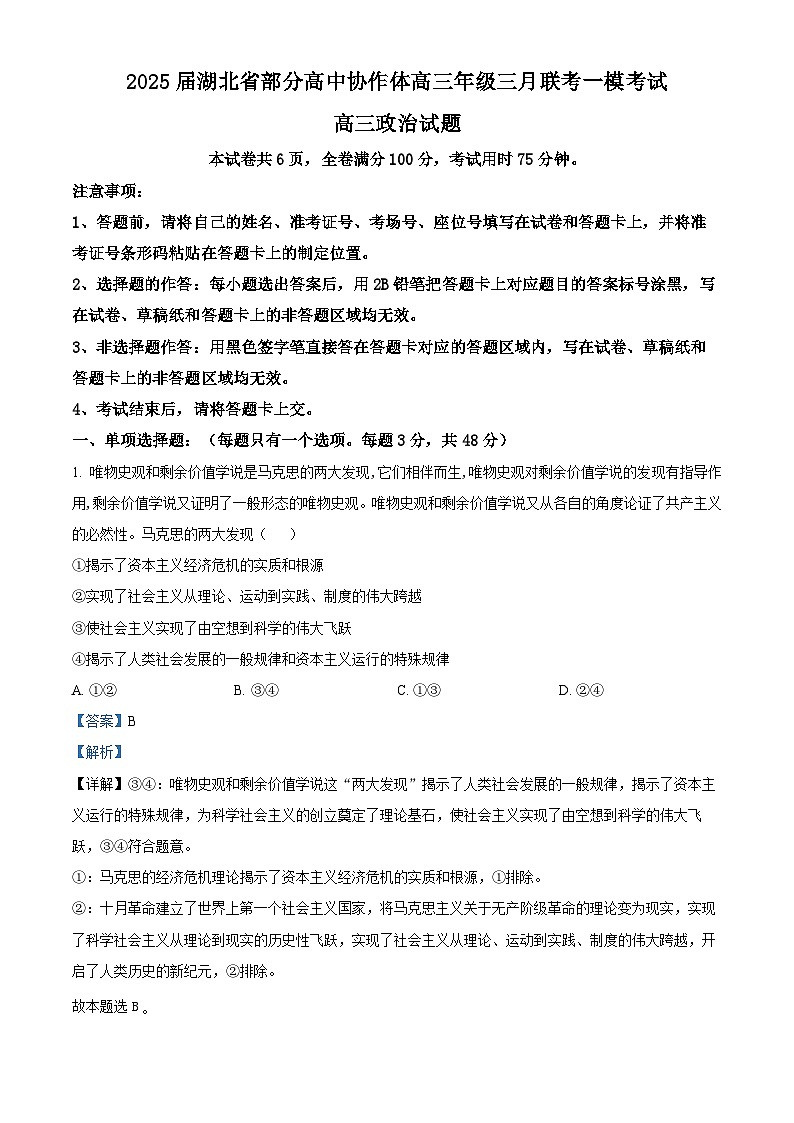 2025 届湖北省部分高中协作体高三年级三月联考一模考试

高三政治试题

本试卷共 6 页，全卷满分 100 分，考试用时 75 分钟。

注意事项：

1、答题前，请将自己的姓名、准考证号、考场号、座位号填写在试卷和答题卡上，并将准考证号条形码粘贴在答题卡上的制定位置。

2、选择题的作答：每小题选出答案后，用 2B 铅笔把答题卡上对应题目的答案标号涂黑，写在试卷、草稿纸和答题卡上的非答题区域均无效。

3、非选择题作答：用黑色签字笔直接答在答题卡对应的答题区域内，写在试卷、草稿纸和答题卡上的非答题区域均无效。

4、考试结束后，请将答题卡上交。

一、单项选择题：（每题只有一个选项。每题 3 分，共 48 分）

1. 唯物史观和剩余价值学说是马克思的两大发现,它们相伴而生,唯物史观对剩余价值学说的发现有指导作用,剩余价值学说又证明了一般形态的唯物史观。唯物史观和剩余价值学说又从各自的角度论证了共产主义的必然性。马克思的两大发现（　　）

①揭示了资本主义经济危机的实质和根源

②实现了社会主义从理论、运动到实践、制度的伟大跨越

③使社会主义实现了由空想到科学的伟大飞跃

④揭示了人类社会发展的一般规律和资本主义运行的特殊规律

A. ①②　　B. ③④　　C. ①③　　D. ②④

【答案】B

【解析】

【详解】③④：唯物史观和剩余价值学说这“两大发现”揭示了人类社会发展的一般规律，揭示了资本主义运行的特殊规律，为科学社会主义的创立奠定了理论基石，使社会主义实现了由空想到科学的伟大飞跃，③④符合题意。

①：马克思的经济危机理论揭示了资本主义经济危机的实质和根源，①排除。

②：十月革命建立了世界上第一个社会主义国家，将马克思主义关于无产阶级革命的理论变为现实，实现了科学社会主义从理论到现实的历史性飞跃，实现了社会主义从理论、运动到实践、制度的伟大跨越，开启了人类历史的新纪元，②排除。

故本题选 B。